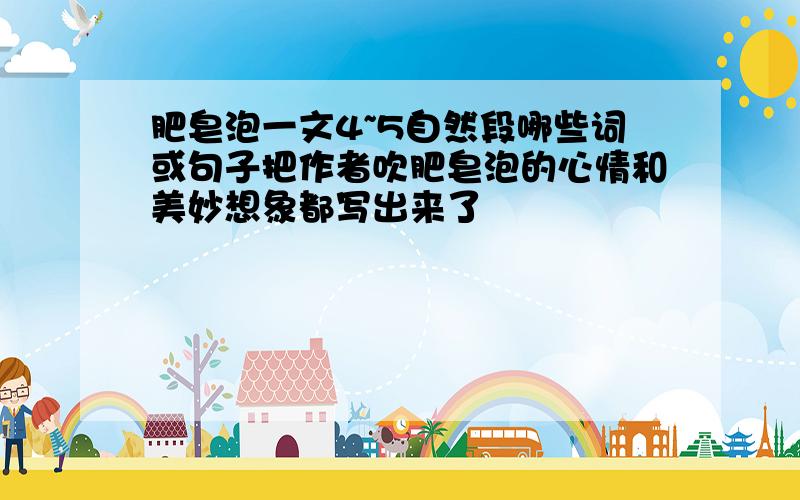 肥皂泡一文4~5自然段哪些词或句子把作者吹肥皂泡的心情和美妙想象都写出来了